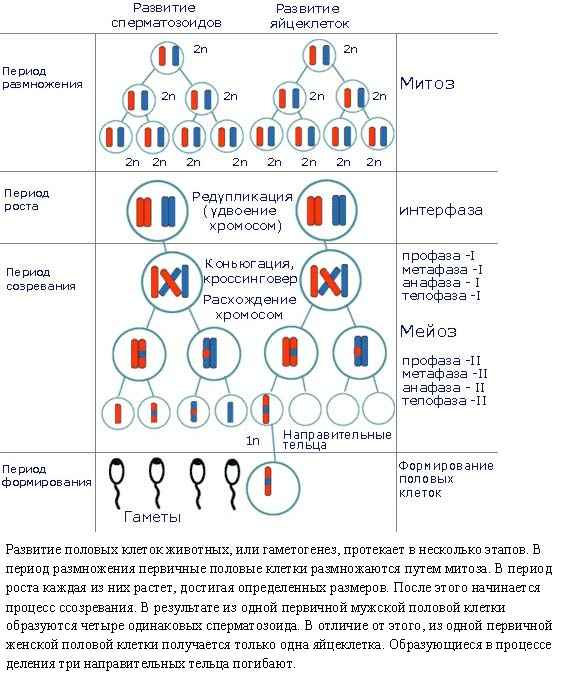 Развитие сперматозоидов

Развитие яйцеклеток

Период размножения

2n

2n

2n

2n

2n

2n

2n

2n

2n

2n

2n

2n

2n

2n

Митоз

Период роста

Редупликация (удвоение хромосом)

интерфаза

Период созревания

Коньюгация, кроссинговер

Расхождение хромосом

профаза -I
метафаза -I
анафаза - I
телофаза -I

Мейоз

профаза -II
метафаза -II
анафаза - II
телофаза -II

1n

Направительные тельца

Период формирования

Гаметы

Формирование половых клеток

Развитие половых клеток животных, или гаметогенез, протекает в несколько этапов. В период размножения первичные половые клетки размножаются путем митоза. В период роста каждая из них растет, достигая определенных размеров. После этого начинается процесс ссозревания. В результате из одной первичной мужской половой клетки образуются четыре одинаковых сперматозоида. В отличие от этого, из одной первичной женской половой клетки получается только одна яйцеклетка. Образующиеся в процессе деления три направительных тельца погибают.